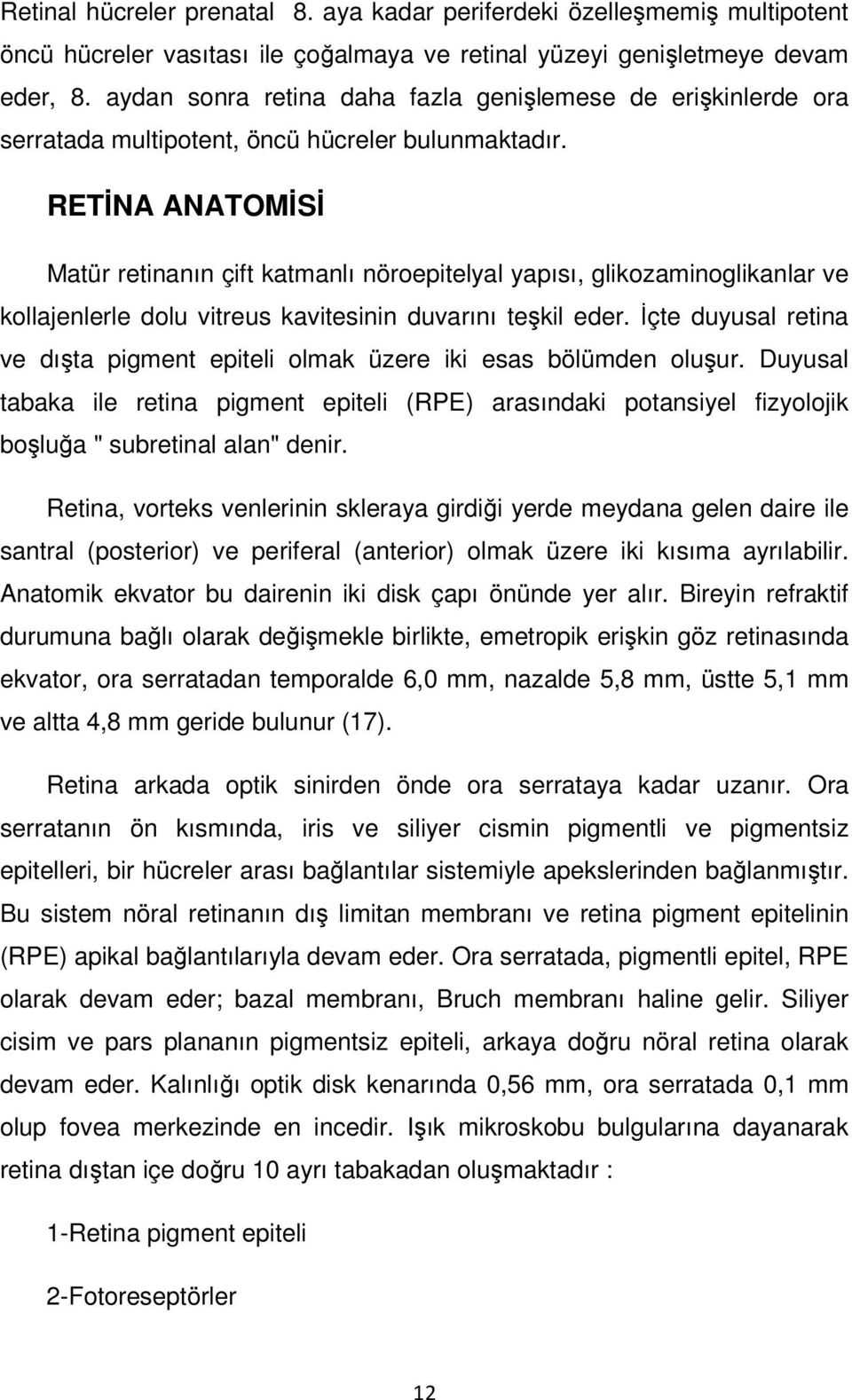 Retinal hücreler prenatal 8. aya kadar periferdeki özelleşmemiş multipotent öncü hücreler vasıtası ile çoğalmaya ve retinal yüzeyi genişletmeye devam eder, 8. aydan sonra retina daha fazla genişlemese de erişkinlerde ora serratada multipotent, öncü hücreler bulunmaktadır.

RETİNA ANATOMİSİ

Matür retinanın çift katmanlı nöroepitelyal yapısı, glikozaminoglikanlar ve kollajenlerle dolu vitreus kavitesinin duvarını teşkil eder. İçte duyusal retina ve dışta pigment epiteli olmak üzere iki esas bölümden oluşur. Duyusal tabaka ile retina pigment epiteli (RPE) arasındaki potansiyel fizyolojik boşluğa " subretinal alan" denir.

Retina, vorteks venlerinin skleraya girdiği yerde meydana gelen daire ile santral (posterior) ve periferal (anterior) olmak üzere iki kısıma ayrılabilir. Anatomik ekvator bu dairenin iki disk çapı önünde yer alır. Bireyin refraktif durumuna bağlı olarak değişmekle birlikte, emetropik erişkin göz retinasında ekvator, ora serratadan temporalde 6,0 mm, nazalde 5,8 mm, üstte 5,1 mm ve altta 4,8 mm geride bulunur (17).

Retina arkada optik sinirden önde ora serrataya kadar uzanır. Ora serratanın ön kısmında, iris ve siliyer cismin pigmentli ve pigmentsiz epitelleri, bir hücreler arası bağlantılar sistemiyle apekslerinden bağlanmıştır. Bu sistem nöral retinanın dış limitan membranı ve retina pigment epitelinin (RPE) apikal bağlantılarıyla devam eder. Ora serratada, pigmentli epitel, RPE olarak devam eder; bazal membranı, Bruch membranı haline gelir. Siliyer cisim ve pars plananın pigmentsiz epiteli, arkaya doğru nöral retina olarak devam eder. Kalınlığı optik disk kenarında 0,56 mm, ora serratada 0,1 mm olup fovea merkezinde en incedir. Işık mikroskobu bulgularına dayanarak retina dıştan içe doğru 10 ayrı tabakadan oluşmaktadır :

1-Retina pigment epiteli

2-Fotoreseptörler

12